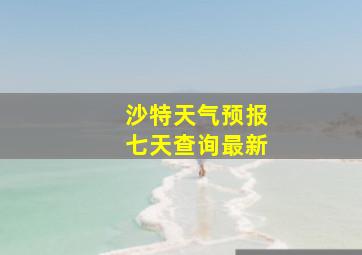 沙特天气预报
七天查询最新